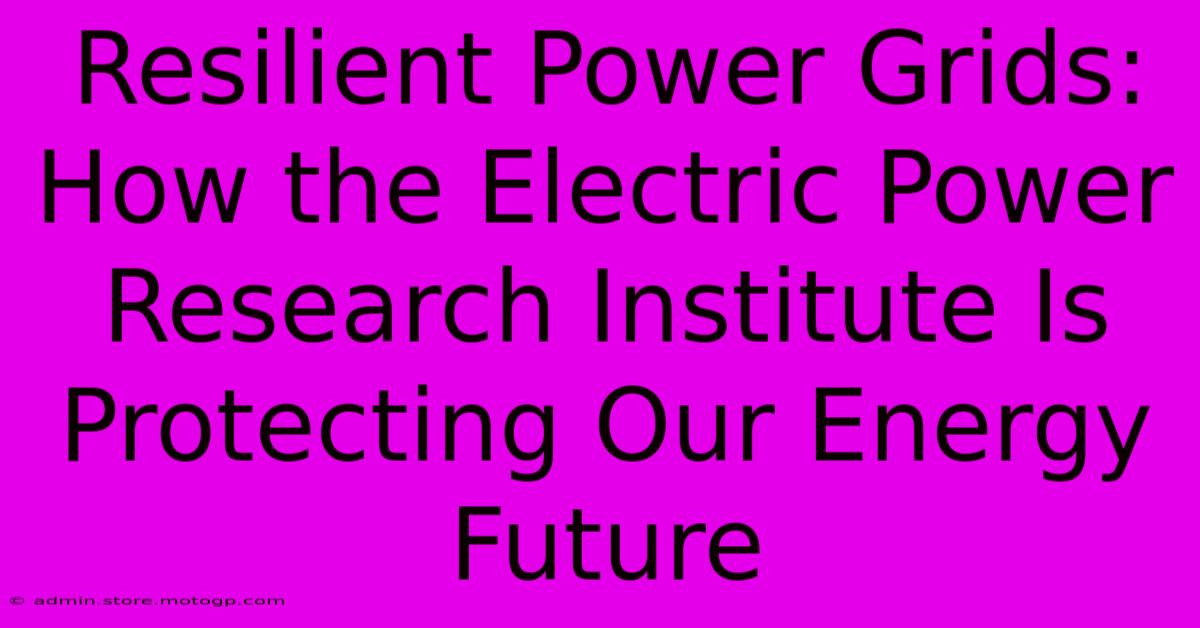 Resilient Power Grids: How the Electric Power Research Institute Is Protecting Our Energy Future

© admin.store.motogp.com